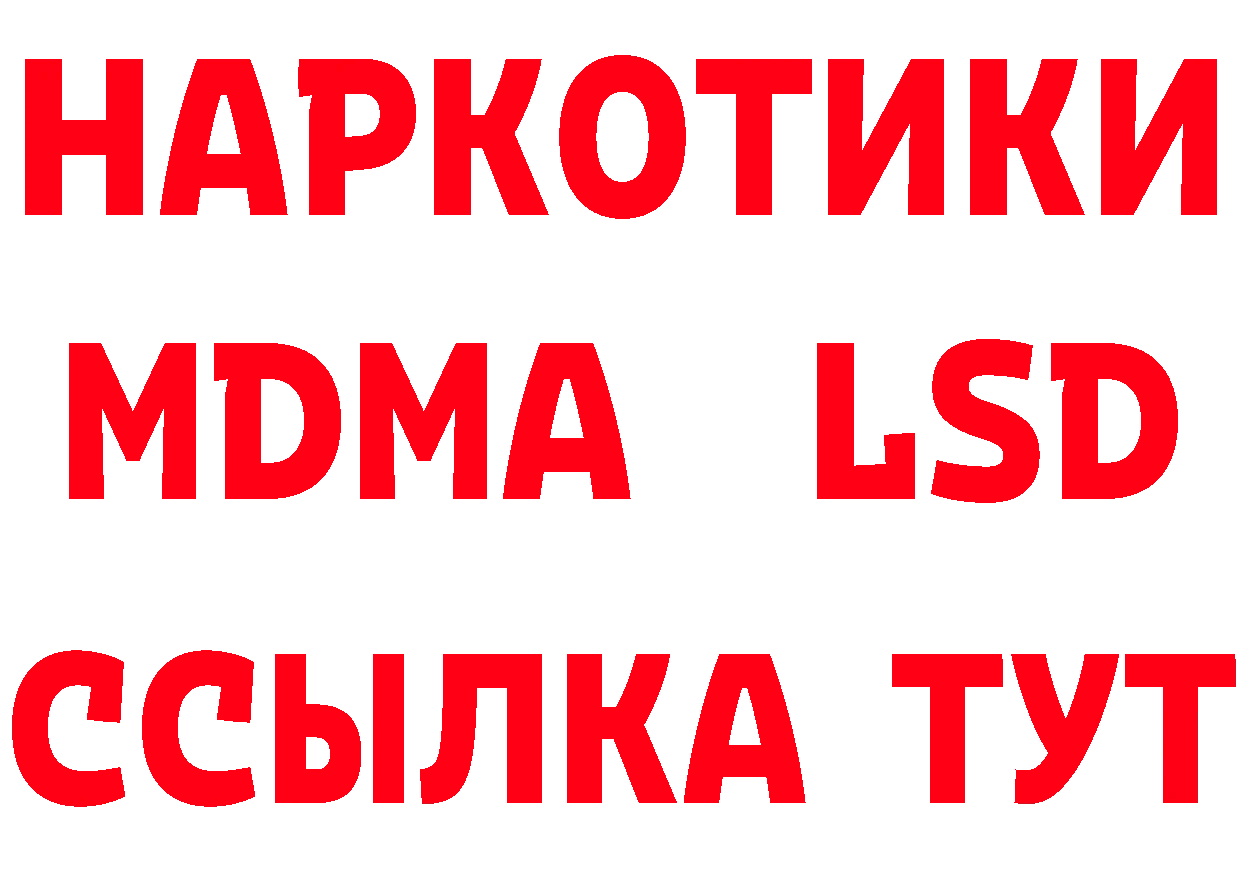 НАРКОТИКИ
MDMA LSD
ССЫЛКА ТУТ